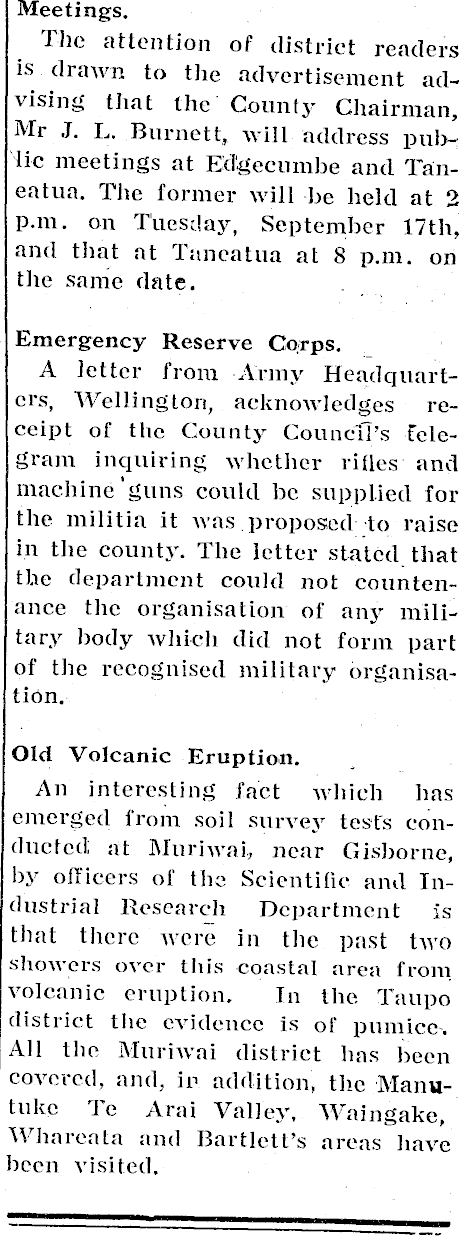 Meetings.

The attention of district readers is drawn to the advertisement advising that the County Chairman, Mr J. L. Burnett, will address public meetings at Edgecumbe and Taneatua. The former will be held at 2 p.m. on Tuesday, September 17th, and that at Taneatua at 8 p.m. on the same date.

Emergency Reserve Corps.

A letter from Army Headquarters, Wellington, acknowledges receipt of the County Council's telegram inquiring whether rifles and machine guns could be supplied for the militia it was proposed to raise in the county. The letter stated that the department could not countenance the organisation of any military body which did not form part of the recognised military organisation.

Old Volcanic Eruption.

An interesting fact which has emerged from soil survey tests conducted at Muriwai, near Gisborne, by officers of the Scientific and Industrial Research Department is that there were in the past two showers over this coastal area from volcanic eruption. In the Taupo district the evidence is of pumice. All the Muriwai district has been covered, and, in addition, the Manutuke Te Arai Valley, Waingake, Whareata and Bartlett's areas have been visited.